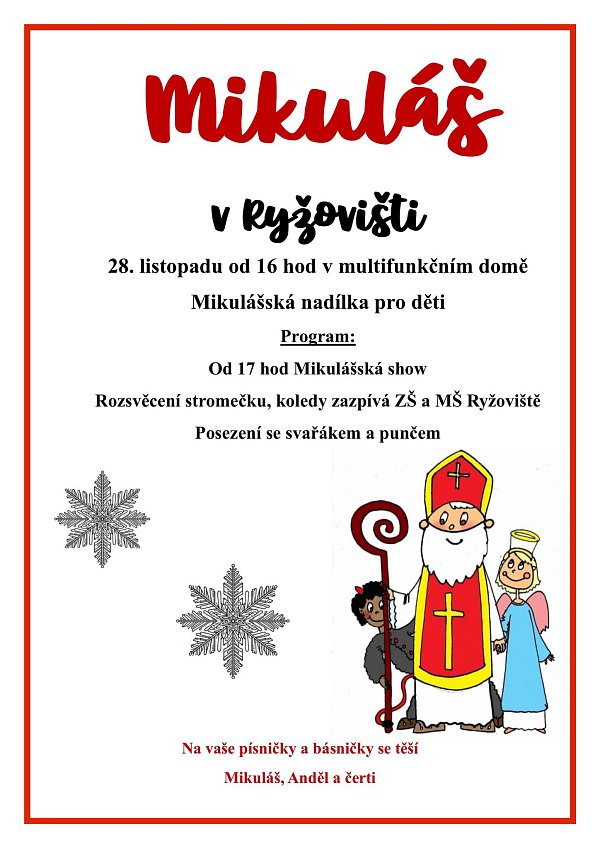 Mikuláš

v Ryžovišti

28. listopadu od 16 hod v multifunkčním domě

Mikulášská nadílka pro děti

Program:

Od 17 hod Mikulášská show

Rozsvěcení stromečku, koledy zazpívá ZŠ a MŠ Ryžoviště

Posezení se svařákem a punčem

Na vaše písničky a básničky se těší

Mikuláš, Anděl a čerti